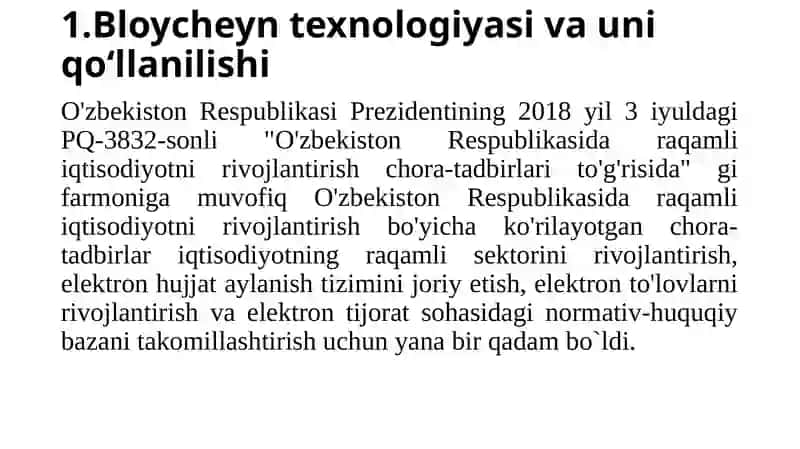 1.Bloycheyn texnologiyasi va uni qo‘llanilishi

O'zbekiston Respublikasi Prezidentining 2018 yil 3 iyuldagi PQ-3832-sonli "O'zbekiston Respublikasida raqamli iqtisodiyotni rivojlantirish chora-tadbirlari to'g'risida" gi farmoniga muvofiq O'zbekiston Respublikasida raqamli iqtisodiyotni rivojlantirish bo'yicha ko'rilayotgan chora-tadbirlar iqtisodiyotning raqamli sektorini rivojlantirish, elektron hujjat aylanish tizimini joriy etish, elektron to'lovlarni rivojlantirish va elektron tijorat sohasidagi normativ-huquqiy bazani takomillashtirish uchun yana bir qadam bo`ldi.